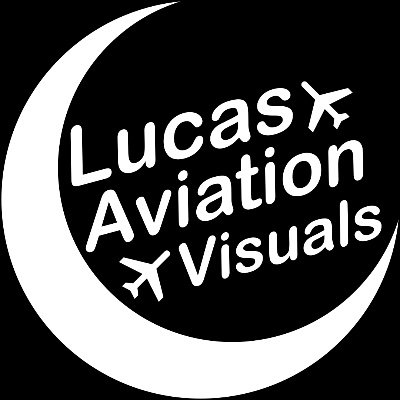 Lucas
Aviation
Visuals